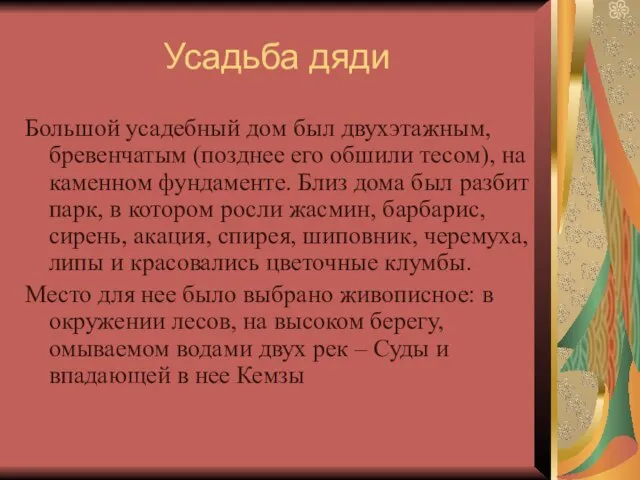 Усадьба дяди

Большой усадебный дом был двухэтажным, бревенчатым (позднее его обшили тесом), на каменном фундаменте. Близ дома был разбит парк, в котором росли жасмин, барбарис, сирень, акация, спирея, шиповник, черемуха, липы и красовались цветочные клумбы.

Место для нее было выбрано живописное: в окружении лесов, на высоком берегу, омываемом водами двух рек – Суды и впадающей в нее Кемзы